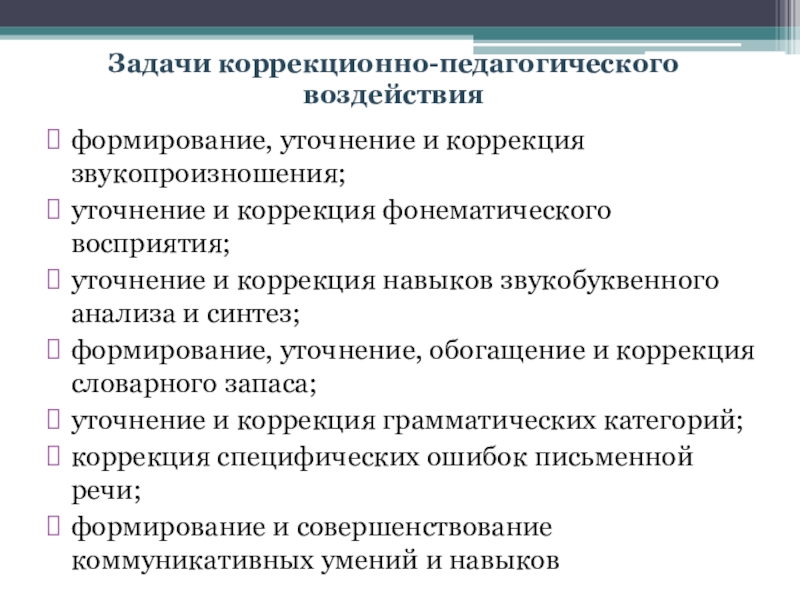 Задачи коррекционно-педагогического воздействия

формирование, уточнение и коррекция звукопроизношения;

уточнение и коррекция фонематического восприятия;

уточнение и коррекция навыков звукобуквенного анализа и синтез;

формирование, уточнение, обогащение и коррекция словарного запаса;

уточнение и коррекция грамматических категорий;

коррекция специфических ошибок письменной речи;

формирование и совершенствование коммуникативных умений и навыков